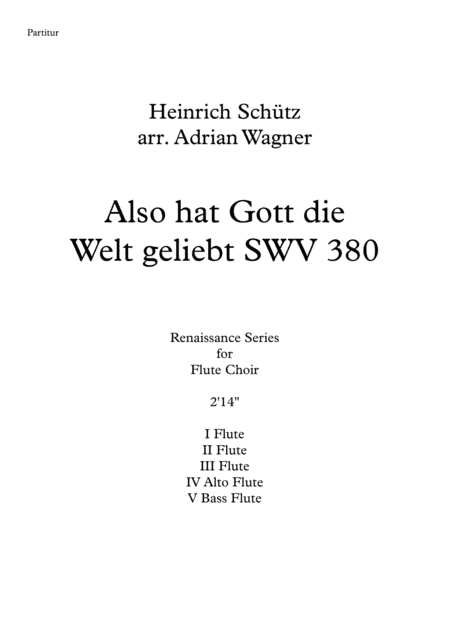 Partitur

Heinrich Schütz
arr. Adrian Wagner

Also hat Gott die Welt geliebt SWV 380

Renaissance Series
for
Flute Choir

2'14"

I Flute
II Flute
III Flute
IV Alto Flute
V Bass Flute